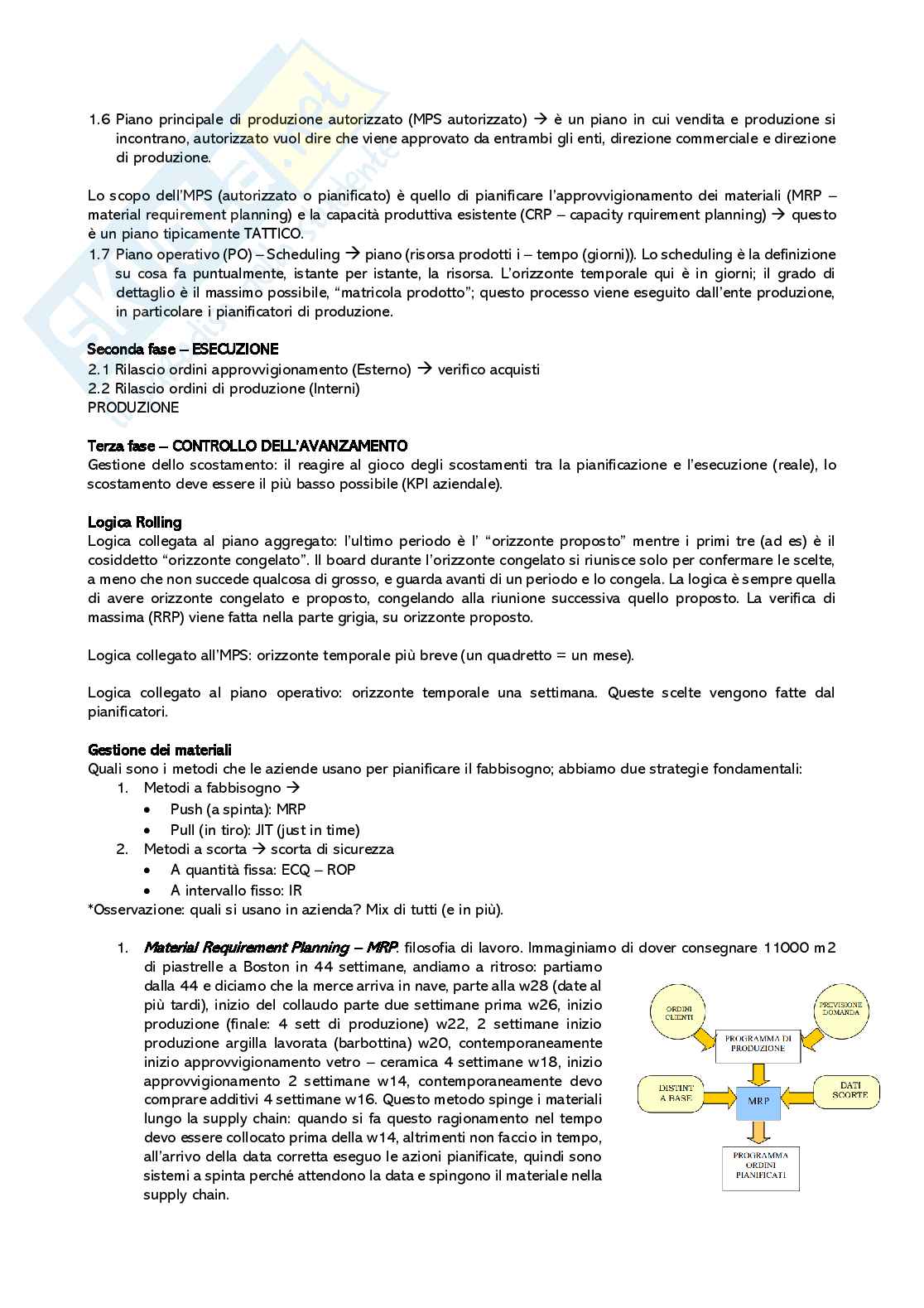 1.6 Piano principale di produzione autorizzato (MPS autorizzato) → è un piano in cui vendita e produzione si incontrano, autorizzato vuol dire che viene approvato da entrambi gli enti, direzione commerciale e direzione di produzione.

Lo scopo dell'MPS (autorizzato o pianificato) è quello di pianificare l'approvvigionamento dei materiali (MRP – material requirement planning) e la capacità produttiva esistente (CRP – capacity rquirement planning) → questo è un piano tipicamente TATTICO.

1.7 Piano operativo (PO) – Scheduling → piano (risorsa prodotti i – tempo (giorni)). Lo scheduling è la definizione su cosa fa puntualmente, istante per istante, la risorsa. L'orizzonte temporale qui è in giorni; il grado di dettaglio è il massimo possibile, "matricola prodotto"; questo processo viene eseguito dall'ente produzione, in particolare i pianificatori di produzione.

Seconda fase – ESECUZIONE
2.1 Rilascio ordini approvvigionamento (Esterno) → verifico acquisti
2.2 Rilascio ordini di produzione (Interni)
PRODUZIONE

Terza fase – CONTROLLO DELL'AVANZAMENTO
Gestione dello scostamento: il reagire al gioco degli scostamenti tra la pianificazione e l'esecuzione (reale), lo scostamento deve essere il più basso possibile (KPI aziendale).

Logica Rolling
Logica collegata al piano aggregato: l'ultimo periodo è l' "orizzonte proposto" mentre i primi tre (ad es) è il cosiddetto "orizzonte congelato". Il board durante l'orizzonte congelato si riunisce solo per confermare le scelte, a meno che non succede qualcosa di grosso, e guarda avanti di un periodo e lo congela. La logica è sempre quella di avere orizzonte congelato e proposto, congelando alla riunione successiva quello proposto. La verifica di massima (RRP) viene fatta nella parte grigia, su orizzonte proposto.

Logica collegato all'MPS: orizzonte temporale più breve (un quadretto = un mese).

Logica collegato al piano operativo: orizzonte temporale una settimana. Queste scelte vengono fatte dal pianificatori.

Gestione dei materiali
Quali sono i metodi che le aziende usano per pianificare il fabbisogno; abbiamo due strategie fondamentali:
1. Metodi a fabbisogno →
• Push (a spinta): MRP
• Pull (in tiro): JIT (just in time)
2. Metodi a scorta → scorta di sicurezza
• A quantità fissa: ECQ – ROP
• A intervallo fisso: IR
*Osservazione: quali si usano in azienda? Mix di tutti (e in più).

1. Material Requirement Planning – MRP: filosofia di lavoro. Immaginiamo di dover consegnare 11000 m2 di piastrelle a Boston in 44 settimane, andiamo a ritroso: partiamo dalla 44 e diciamo che la merce arriva in nave, parte alla w28 (date al più tardi), inizio del collaudo parte due settimane prima w26, inizio produzione (finale: 4 sett di produzione) w22, 2 settimane inizio produzione argilla lavorata (barbottina) w20, contemporaneamente inizio approvvigionamento vetro – ceramica 4 settimane w18, inizio approvvigionamento 2 settimane w14, contemporaneamente devo comprare additivi 4 settimane w16. Questo metodo spinge i materiali lungo la supply chain: quando si fa questo ragionamento nel tempo devo essere collocato prima della w14, altrimenti non faccio in tempo, all'arrivo della data corretta eseguo le azioni pianificate, quindi sono sistemi a spinta perché attendono la data e spingono il materiale nella supply chain.

ORDINI CLIENTI
PREVISIONE DOMANDA
PROGRAMMA DI PRODUZIONE
DISTINT A BASE
MRP
DATI SCORTE
PROGRAMMA ORDINI PIANIFICATI